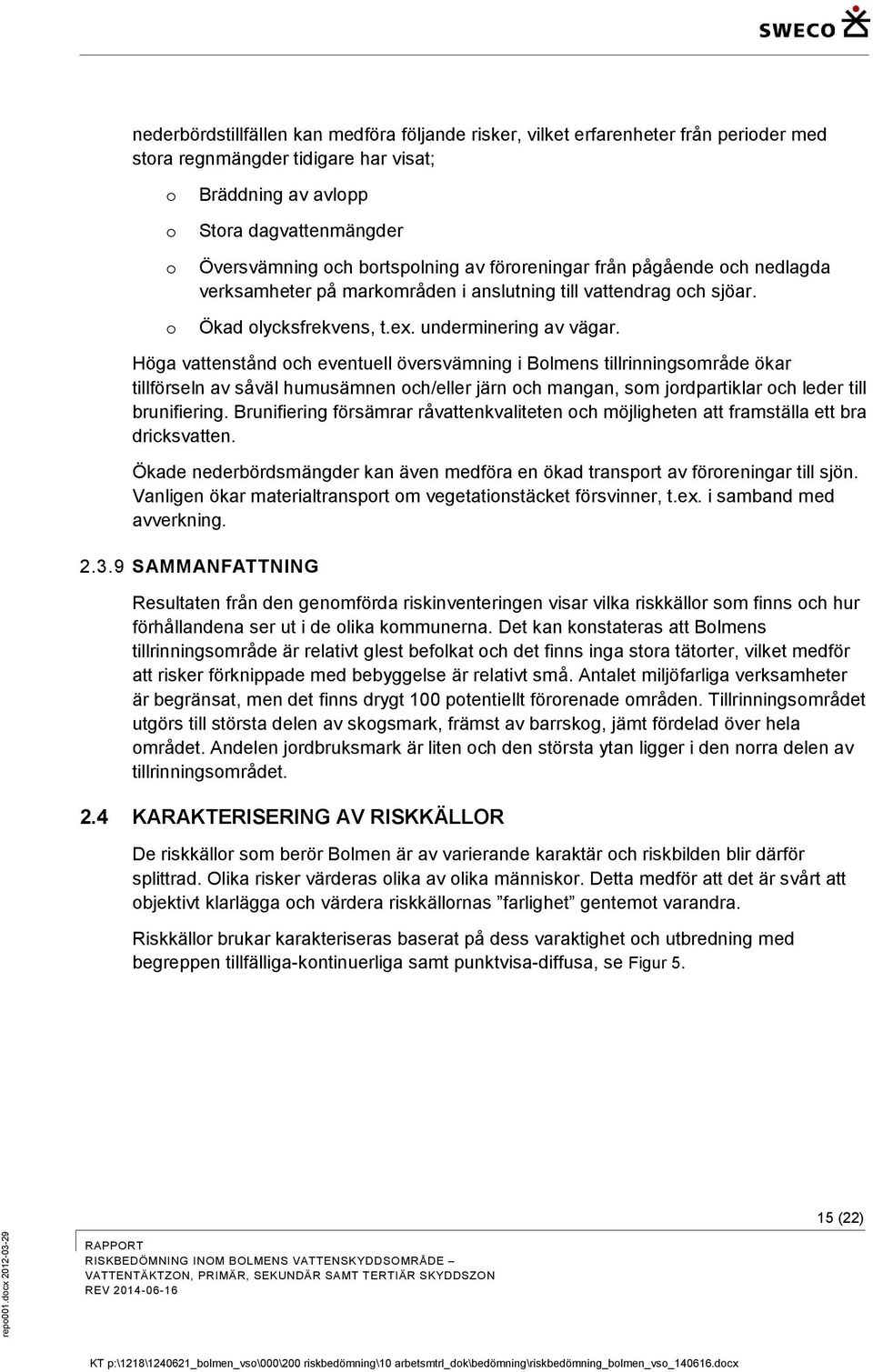 SWECO

nederbördstillfällen kan medföra följande risker, vilket erfarenheter från perioder med stora regnmängder tidigare har visat;

o Bräddning av avlopp

o Stora dagvattenmängder

o Översvämning och bortspolning av föroreningar från pågående och nedlagda verksamheter på markområden i anslutning till vattendrag och sjöar.

o Ökad olycksfrekvens, t.ex. underminering av vägar.

Höga vattenstånd och eventuell översvämning i Bolmens tillrinningsområde ökar tillförseln av såväl humusämnen och/eller järn och mangan, som jordpartiklar och leder till brunifiering. Brunifiering försämrar råvattenkvaliteten och möjligheten att framställa ett bra dricksvatten.

Ökade nederbördsmängder kan även medföra en ökad transport av föroreningar till sjön. Vanligen ökar materialtransport om vegetationstäcket försvinner, t.ex. i samband med avverkning.

2.3.9 SAMMANFATTNING

Resultaten från den genomförda riskinventeringen visar vilka riskkällor som finns och hur förhållandena ser ut i de olika kommunerna. Det kan konstateras att Bolmens tillrinningsområde är relativt glest befolkat och det finns inga stora tätorter, vilket medför att risker förknippade med bebyggelse är relativt små. Antalet miljöfarliga verksamheter är begränsat, men det finns drygt 100 potentiellt förorenade områden. Tillrinningsområdet utgörs till största delen av skogsmark, främst av barrskog, jämt fördelad över hela området. Andelen jordbruksmark är liten och den största ytan ligger i den norra delen av tillrinningsområdet.

2.4 KARAKTERISERING AV RISKKÄLLOR

De riskkällor som berör Bolmen är av varierande karaktär och riskbilden blir därför splittrad. Olika risker värderas olika av olika människor. Detta medför att det är svårt att objektivt klarlägga och värdera riskkällornas ”farlighet” gentemot varandra.

Riskkällor brukar karakteriseras baserat på dess varaktighet och utbredning med begreppen tillfälliga-kontinuerliga samt punktvisa-diffusa, se Figur 5.

15 (22)

RAPPORT
RISKBEDÖMNING INOM BOLMENS VATTENSKYDDSOMRÅDE – VATTENTÄKTZON, PRIMÄR, SEKUNDÄR SAMT TERTIÄR SKYDDSZON
REV 2014-06-16

repo001.docx 2012-03-29

KT p:\1218\1240621_bolmen_vso\000\200 riskbedömning\10 arbetsmtrl_dok\bedömning\riskbedömning_bolmen_vso_140616.docx